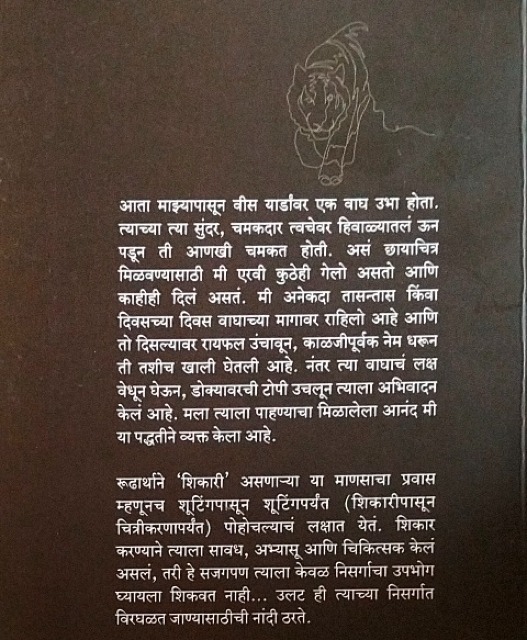 आता माझ्यापासून वीस यार्डांवर एक वाघ उभा होता. त्याच्या त्या सुंदर, चमकदार त्वचेवर हिवाळ्यातलं ऊन पडून ती आणखी चमकत होती. असं छायाचित्र मिळवण्यासाठी मी एरवी कुठेही गेलो असतो आणि काहीही दिलं असतं. मी अनेकदा तासन्तास किंवा दिवसच्या दिवस वाघाच्या मागावर राहिलो आहे आणि तो दिसल्यावर रायफल उंचावून, काळजीपूर्वक नेम धरून ती तशीच खाली घेतली आहे. नंतर त्या वाघाचं लक्ष वेधून घेऊन, डोक्यावरची टोपी उचलून त्याला अभिवादन केलं आहे. मला त्याला पाहण्याचा मिळालेला आनंद मी या पद्धतीने व्यक्त केला आहे.

रूढार्थाने 'शिकारी' असणाऱ्या या माणसाचा प्रवास म्हणूनच शूटिंगपासून शूटिंगपर्यंत (शिकारीपासून चित्रीकरणापर्यंत) पोहोचल्याचं लक्षात येतं. शिकार करण्याने त्याला सावध, अभ्यासू आणि चिकित्सक केलं असलं, तरी हे सजगपण त्याला केवळ निसर्गाचा उपभोग घ्यायला शिकवत नाही... उलट ही त्याच्या निसर्गात विरघळत जाण्यासाठीची नांदी ठरते.